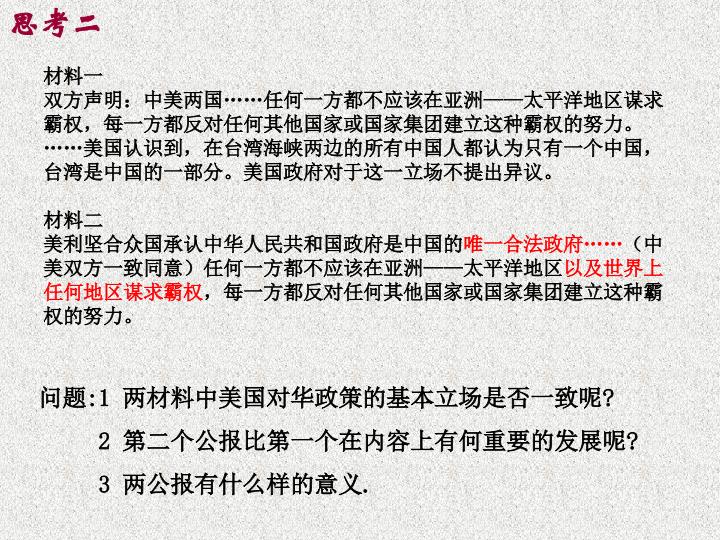 思考二

材料一
双方声明：中美两国……任何一方都不应该在亚洲——太平洋地区谋求霸权，每一方都反对任何其他国家或国家集团建立这种霸权的努力。……美国认识到，在台湾海峡两边的所有中国人都认为只有一个中国，台湾是中国的一部分。美国政府对于这一立场不提出异议。

材料二
美利坚合众国承认中华人民共和国政府是中国的唯一合法政府……（中美双方一致同意）任何一方都不应该在亚洲——太平洋地区以及世界上任何地区谋求霸权，每一方都反对任何其他国家或国家集团建立这种霸权的努力。

问题:1 两材料中美国对华政策的基本立场是否一致呢?

2 第二个公报比第一个在内容上有何重要的发展呢?

3 两公报有什么样的意义.